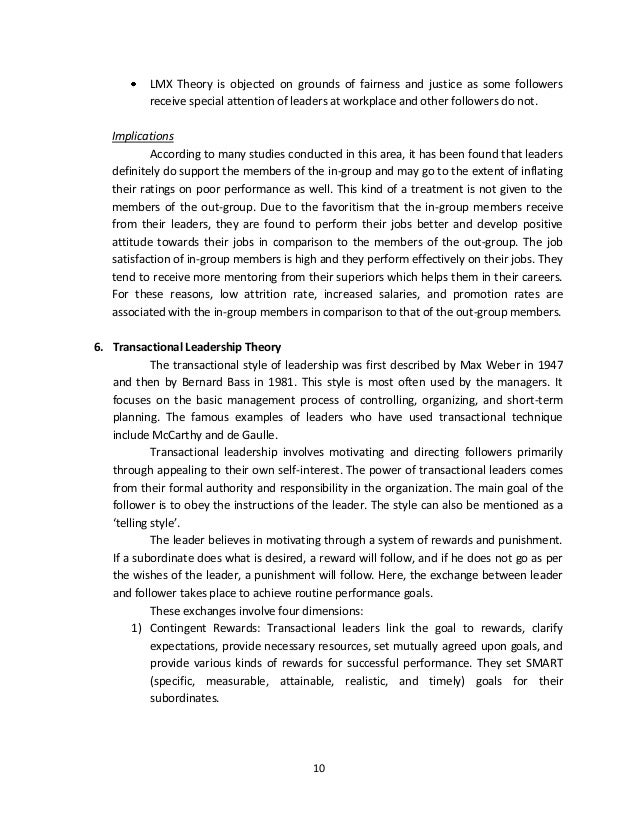 • LMX Theory is objected on grounds of fairness and justice as some followers receive special attention of leaders at workplace and other followers do not.

Implications

According to many studies conducted in this area, it has been found that leaders definitely do support the members of the in-group and may go to the extent of inflating their ratings on poor performance as well. This kind of a treatment is not given to the members of the out-group. Due to the favoritism that the in-group members receive from their leaders, they are found to perform their jobs better and develop positive attitude towards their jobs in comparison to the members of the out-group. The job satisfaction of in-group members is high and they perform effectively on their jobs. They tend to receive more mentoring from their superiors which helps them in their careers. For these reasons, low attrition rate, increased salaries, and promotion rates are associated with the in-group members in comparison to that of the out-group members.

6. Transactional Leadership Theory

The transactional style of leadership was first described by Max Weber in 1947 and then by Bernard Bass in 1981. This style is most often used by the managers. It focuses on the basic management process of controlling, organizing, and short-term planning. The famous examples of leaders who have used transactional technique include McCarthy and de Gaulle.

Transactional leadership involves motivating and directing followers primarily through appealing to their own self-interest. The power of transactional leaders comes from their formal authority and responsibility in the organization. The main goal of the follower is to obey the instructions of the leader. The style can also be mentioned as a 'telling style'.

The leader believes in motivating through a system of rewards and punishment. If a subordinate does what is desired, a reward will follow, and if he does not go as per the wishes of the leader, a punishment will follow. Here, the exchange between leader and follower takes place to achieve routine performance goals.

These exchanges involve four dimensions:

1) Contingent Rewards: Transactional leaders link the goal to rewards, clarify expectations, provide necessary resources, set mutually agreed upon goals, and provide various kinds of rewards for successful performance. They set SMART (specific, measurable, attainable, realistic, and timely) goals for their subordinates.

10